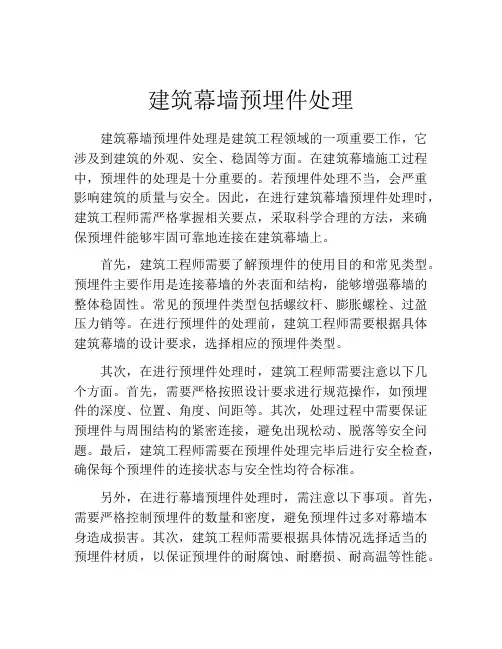 建筑幕墙预埋件处理

建筑幕墙预埋件处理是建筑工程领域的一项重要工作，它涉及到建筑的外观、安全、稳固等方面。在建筑幕墙施工过程中，预埋件的处理是十分重要的。若预埋件处理不当，会严重影响建筑的质量与安全。因此，在进行建筑幕墙预埋件处理时，建筑工程师需严格掌握相关要点，采取科学合理的方法，来确保预埋件能够牢固可靠地连接在建筑幕墙上。

首先，建筑工程师需要了解预埋件的使用目的和常见类型。预埋件主要作用是连接幕墙的外表面和结构，能够增强幕墙的整体稳固性。常见的预埋件类型包括螺纹杆、膨胀螺栓、过盈压力销等。在进行预埋件的处理前，建筑工程师需要根据具体建筑幕墙的设计要求，选择相应的预埋件类型。

其次，在进行预埋件处理时，建筑工程师需要注意以下几个方面。首先，需要严格按照设计要求进行规范操作，如预埋件的深度、位置、角度、间距等。其次，处理过程中需要保证预埋件与周围结构的紧密连接，避免出现松动、脱落等安全问题。最后，建筑工程师需要在预埋件处理完毕后进行安全检查，确保每个预埋件的连接状态与安全性均符合标准。

另外，在进行幕墙预埋件处理时，需注意以下事项。首先，需要严格控制预埋件的数量和密度，避免预埋件过多对幕墙本身造成损害。其次，建筑工程师需要根据具体情况选择适当的预埋件材质，以保证预埋件的耐腐蚀、耐磨损、耐高温等性能。